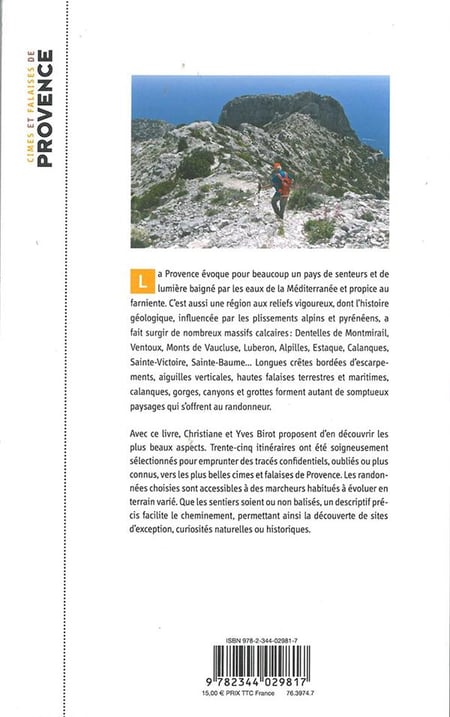 CIMES ET FALAISES DE PROVENCE

La Provence évoque pour beaucoup un pays de senteurs et de lumière baigné par les eaux de la Méditerranée et propice au farniente. C'est aussi une région aux reliefs vigoureux, dont l'histoire géologique, influencée par les plissements alpins et pyrénéens, a fait surgir de nombreux massifs calcaires : Dentelles de Montmirail, Ventoux, Monts de Vaucluse, Luberon, Alpilles, Estaque, Calanques, Sainte-Victoire, Sainte-Baume… Longues crêtes bordées d'escarpements, aiguilles verticales, hautes falaises terrestres et maritimes, calanques, gorges, canyons et grottes forment autant de somptueux paysages qui s'offrent au randonneur.

Avec ce livre, Christiane et Yves Birot proposent d'en découvrir les plus beaux aspects. Trente-cinq itinéraires ont été soigneusement sélectionnés pour emprunter des tracés confidentiels, oubliés ou plus connus, vers les plus belles cimes et falaises de Provence. Les randonnées choisies sont accessibles à des marcheurs habitués à évoluer en terrain varié. Que les sentiers soient ou non balisés, un descriptif précis facilite le cheminement, permettant ainsi la découverte de sites d'exception, curiosités naturelles ou historiques.

ISBN 978-2-344-02981-7

9 782344 029817

15,00 € PRIX TTC France 76.3974.7